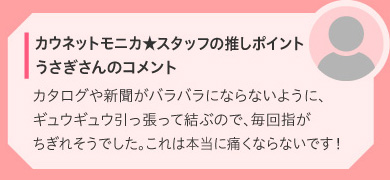 カウネットモニカ★スタッフの推しポイント
うさぎさんのコメント

カタログや新聞がバラバラにならないように、ギュウギュウ引っ張って結ぶので、毎回指がちぎれそうでした。これは本当に痛くならないです！